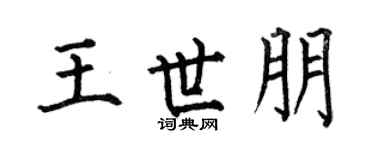 王世朋
词典网